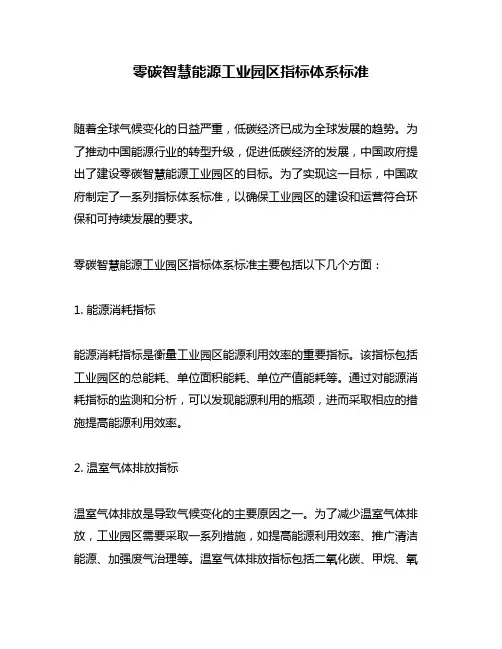 零碳智慧能源工业园区指标体系标准

随着全球气候变化的日益严重，低碳经济已成为全球发展的趋势。为了推动中国能源行业的转型升级，促进低碳经济的发展，中国政府提出了建设零碳智慧能源工业园区的目标。为了实现这一目标，中国政府制定了一系列指标体系标准，以确保工业园区的建设和运营符合环保和可持续发展的要求。

零碳智慧能源工业园区指标体系标准主要包括以下几个方面：

1. 能源消耗指标

能源消耗指标是衡量工业园区能源利用效率的重要指标。该指标包括工业园区的总能耗、单位面积能耗、单位产值能耗等。通过对能源消耗指标的监测和分析，可以发现能源利用的瓶颈，进而采取相应的措施提高能源利用效率。

2. 温室气体排放指标

温室气体排放是导致气候变化的主要原因之一。为了减少温室气体排放，工业园区需要采取一系列措施，如提高能源利用效率、推广清洁能源、加强废气治理等。温室气体排放指标包括二氧化碳、甲烷、氧